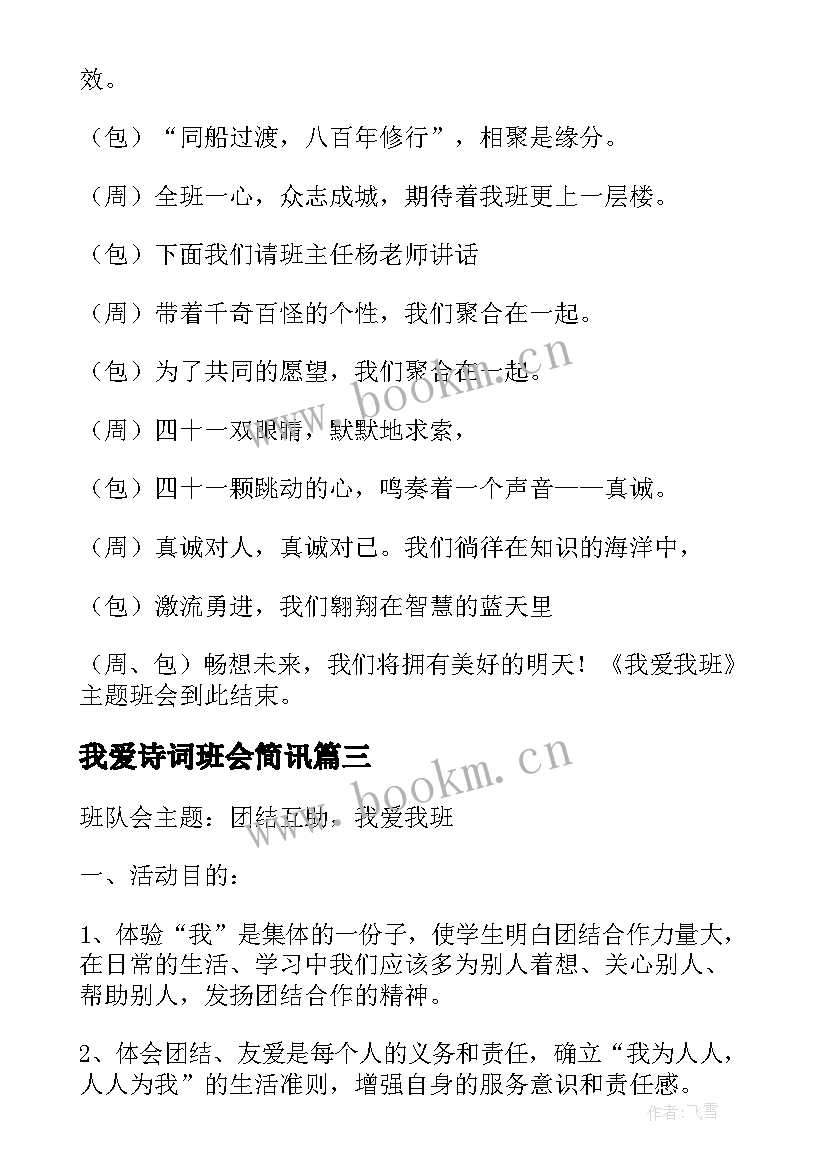 效。

（包）“同船过渡，八百年修行”，相聚是缘分。

（周）全班一心，众志成城，期待着我班更上一层楼。

（包）下面我们请班主任杨老师讲话

（周）带着千奇百怪的个性，我们聚合在一起。

（包）为了共同的愿望，我们聚合在一起。

（周）四十一双眼睛，默默地求索，

（包）四十一颗跳动的心，鸣奏着一个声音——真诚。

（周）真诚对人，真诚对己。我们徜徉在知识的海洋中，

（包）激流勇进，我们翱翔在智慧的蓝天里

（周、包）畅想未来，我们将拥有美好的明天！《我爱我班》主题班会到此结束。

我爱诗词班会简讯篇三

班队会主题：团结互助，我爱我班

一、活动目的：

1、体验“我”是集体的一份子，使学生明白团结合作力量大，在日常的生活、学习中我们应该多为别人着想、关心别人、帮助别人，发扬团结合作的精神。

2、体会团结、友爱是每个人的义务和责任，确立“我为人人，人人为我”的生活准则，增强自身的服务意识和责任感。

www.bookm.cn

www.bookm.cn

作者：飞雪